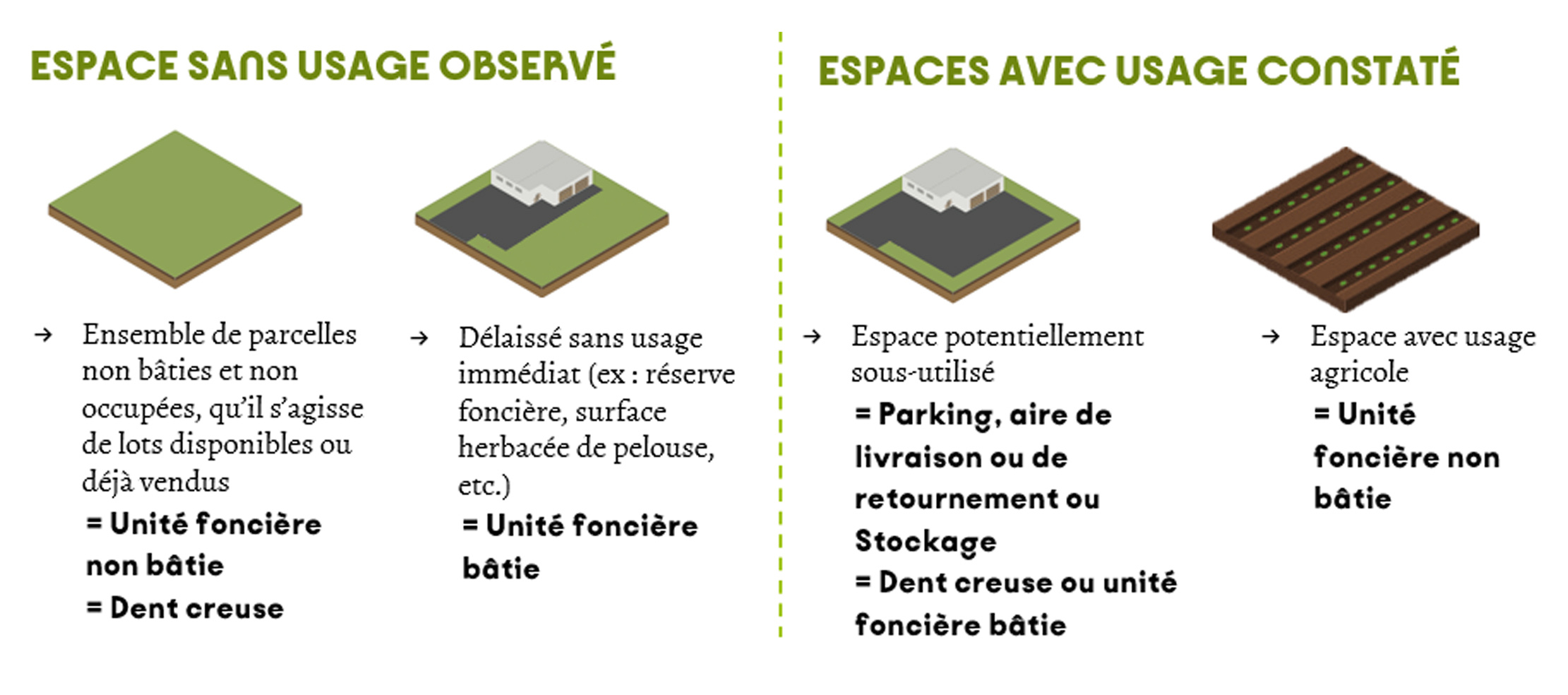 ESPACE SANS USAGE OBSERVÉ

→ Ensemble de parcelles non bâties et non occupées, qu'il s'agisse de lots disponibles ou déjà vendus
= Unité foncière non bâtie
= Dent creuse

→ Délaissé sans usage immédiat (ex : réserve foncière, surface herbacée de pelouse, etc.)
= Unité foncière bâtie

ESPACES AVEC USAGE CONSTATÉ

→ Espace potentiellement sous-utilisé
= Parking, aire de livraison ou de retournement ou Stockage
= Dent creuse ou unité foncière bâtie

→ Espace avec usage agricole
= Unité foncière non bâtie